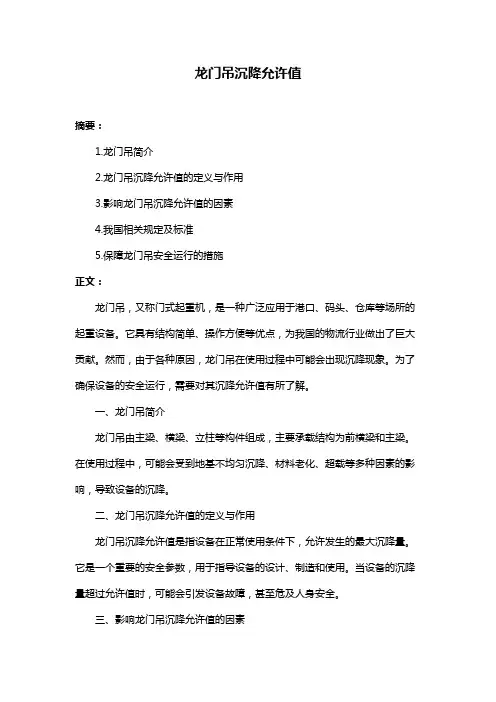 龙门吊沉降允许值

摘要：

1.龙门吊简介

2.龙门吊沉降允许值的定义与作用

3.影响龙门吊沉降允许值的因素

4.我国相关规定及标准

5.保障龙门吊安全运行的措施

正文：

龙门吊，又称门式起重机，是一种广泛应用于港口、码头、仓库等场所的起重设备。它具有结构简单、操作方便等优点，为我国的物流行业做出了巨大贡献。然而，由于各种原因，龙门吊在使用过程中可能会出现沉降现象。为了确保设备的安全运行，需要对其沉降允许值有所了解。

一、龙门吊简介

龙门吊由主梁、横梁、立柱等构件组成，主要承载结构为前横梁和主梁。在使用过程中，可能会受到地基不均匀沉降、材料老化、超载等多种因素的影响，导致设备的沉降。

二、龙门吊沉降允许值的定义与作用

龙门吊沉降允许值是指设备在正常使用条件下，允许发生的最大沉降量。它是一个重要的安全参数，用于指导设备的设计、制造和使用。当设备的沉降量超过允许值时，可能会引发设备故障，甚至危及人身安全。

三、影响龙门吊沉降允许值的因素